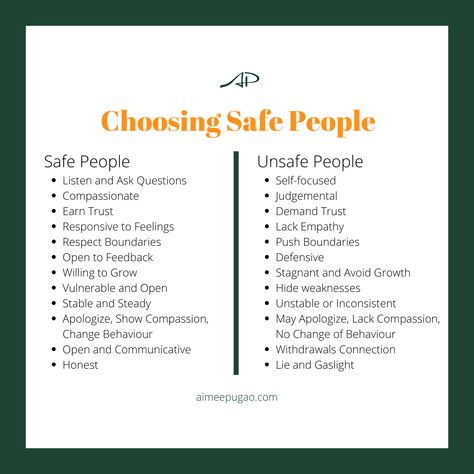 AP

Choosing Safe People

Safe People
- Listen and Ask Questions
- Compassionate
- Earn Trust
- Responsive to Feelings
- Respect Boundaries
- Open to Feedback
- Willing to Grow
- Vulnerable and Open
- Stable and Steady
- Apologize, Show Compassion, Change Behaviour
- Open and Communicative
- Honest

Unsafe People
- Self-focused
- Judgemental
- Demand Trust
- Lack Empathy
- Push Boundaries
- Defensive
- Stagnant and Avoid Growth
- Hide weaknesses
- Unstable or Inconsistent
- May Apologize, Lack Compassion, No Change of Behaviour
- Withdrawals Connection
- Lie and Gaslight

aimeepugao.com